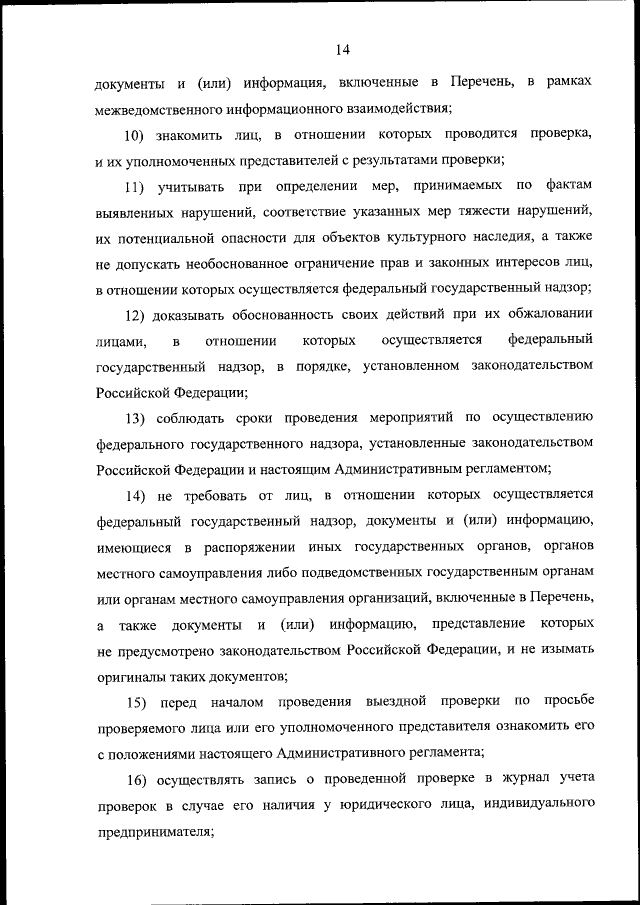 14

документы и (или) информация, включенные в Перечень, в рамках межведомственного информационного взаимодействия;

10) знакомить лиц, в отношении которых проводится проверка, и их уполномоченных представителей с результатами проверки;

11) учитывать при определении мер, принимаемых по фактам выявленных нарушений, соответствие указанных мер тяжести нарушений, их потенциальной опасности для объектов культурного наследия, а также не допускать необоснованное ограничение прав и законных интересов лиц, в отношении которых осуществляется федеральный государственный надзор;

12) доказывать обоснованность своих действий при их обжаловании лицами, в отношении которых осуществляется федеральный государственный надзор, в порядке, установленном законодательством Российской Федерации;

13) соблюдать сроки проведения мероприятий по осуществлению федерального государственного надзора, установленные законодательством Российской Федерации и настоящим Административным регламентом;

14) не требовать от лиц, в отношении которых осуществляется федеральный государственный надзор, документы и (или) информацию, имеющиеся в распоряжении иных государственных органов, органов местного самоуправления либо подведомственных государственным органам или органам местного самоуправления организаций, включенные в Перечень, а также документы и (или) информацию, представление которых не предусмотрено законодательством Российской Федерации, и не изымать оригиналы таких документов;

15) перед началом проведения выездной проверки по просьбе проверяемого лица или его уполномоченного представителя ознакомить его с положениями настоящего Административного регламента;

16) осуществлять запись о проведенной проверке в журнал учета проверок в случае его наличия у юридического лица, индивидуального предпринимателя;